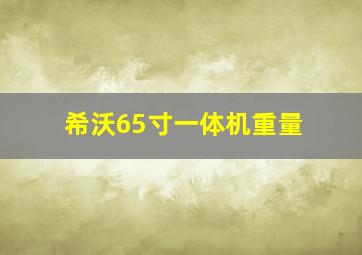 希沃65寸一体机重量